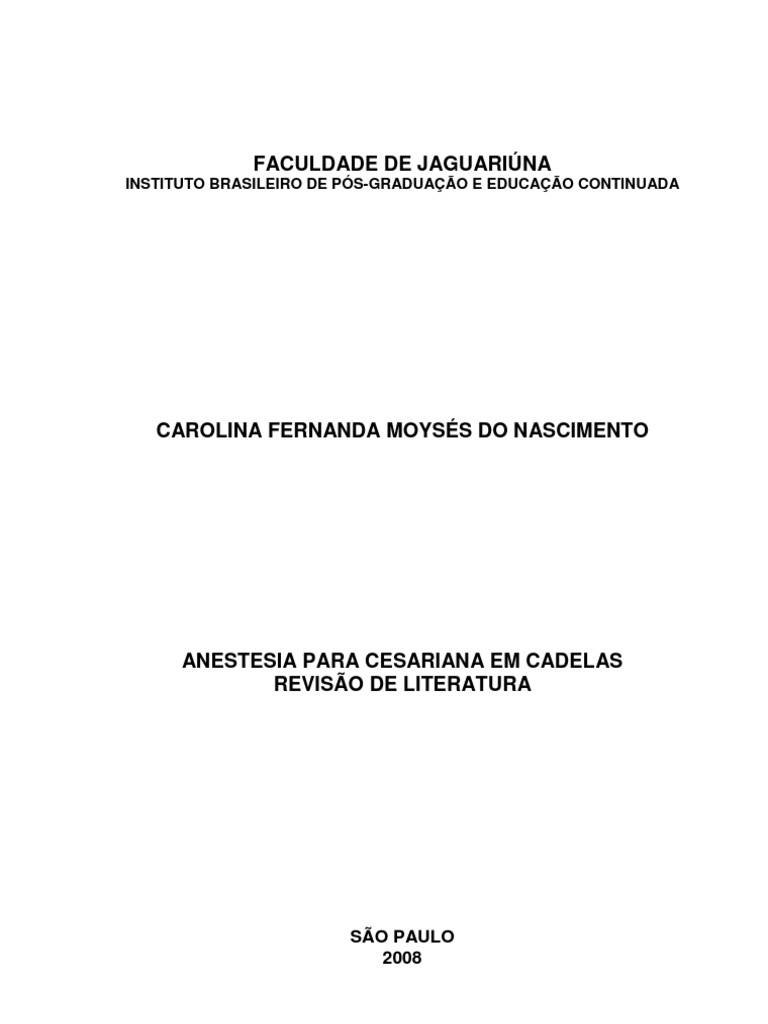 FACULDADE DE JAGUARIÚNA
INSTITUTO BRASILEIRO DE PÓS-GRADUAÇÃO E EDUCAÇÃO CONTINUADA

CAROLINA FERNANDA MOYSÉS DO NASCIMENTO

ANESTESIA PARA CESARIANA EM CADELAS
REVISÃO DE LITERATURA

SÃO PAULO
2008